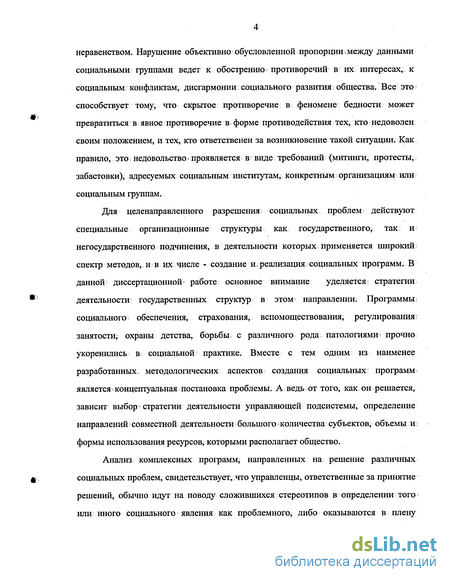 4

неравенством. Нарушение объективно обусловленной пропорции между данными социальными группами ведет к обострению противоречий в их интересах, к социальным конфликтам, дисгармонии социального развития общества. Все это способствует тому, что скрытое противоречие в феномене бедности может превратиться в явное противоречие в форме противодействия тех, кто недоволен своим положением, и тех, кто ответственен за возникновение такой ситуации. Как правило, это недовольство проявляется в виде требований (митинги, протесты, забастовки), адресуемых социальным институтам, конкретным организациям или социальным группам.

Для целенаправленного разрешения социальных проблем действуют специальные организационные структуры как государственного, так и негосударственного подчинения, в деятельности которых применяется широкий спектр методов, и в их числе - создание и реализация социальных программ. В данной диссертационной работе основное внимание уделяется стратегии деятельности государственных структур в этом направлении. Программы социального обеспечения, страхования, вспомоществования, регулирования занятости, охраны детства, борьбы с различного рода патологиями прочно укоренились в социальной практике. Вместе с тем одним из наименее разработанных методологических аспектов создания социальных программ является концептуальная постановка проблемы. А ведь от того, как он решается, зависит выбор стратегии деятельности управляющей подсистемы, определение направлений совместной деятельности большого количества субъектов, объемы и формы использования ресурсов, которыми располагает общество.

Анализ комплексных программ, направленных на решение различных социальных проблем, свидетельствует, что управленцы, ответственные за принятие решений, обычно идут на поводу сложившихся стереотипов в определении того или иного социального явления как проблемного, либо оказываются в плену

dsLib.net
библиотека диссертаций